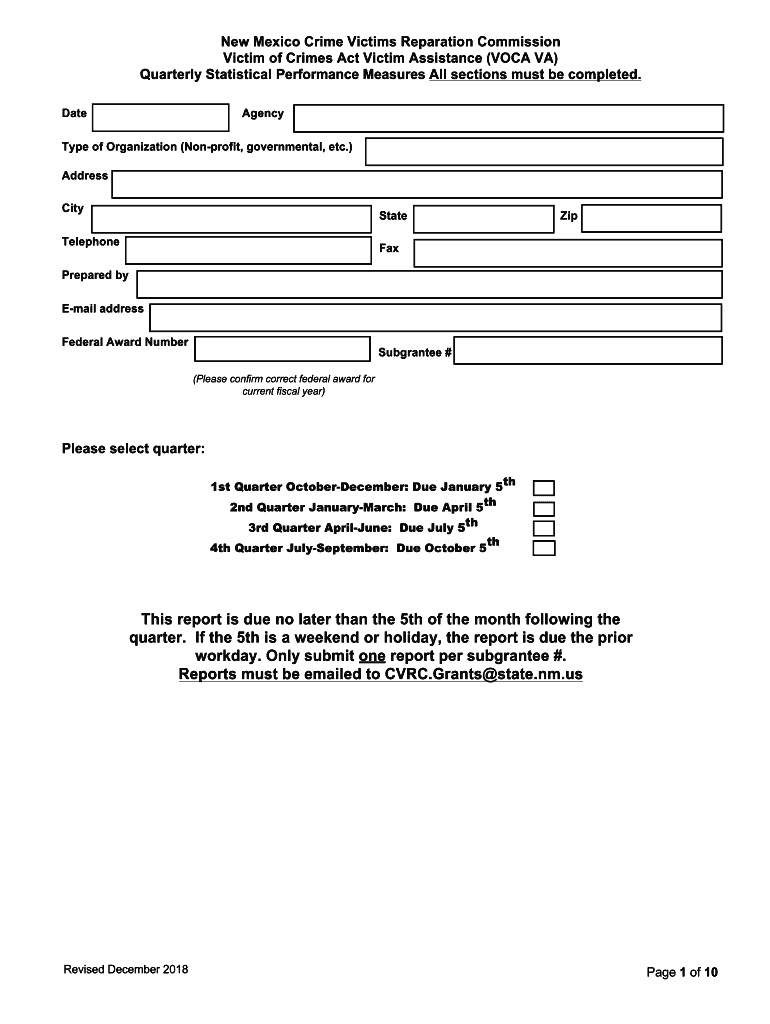 New Mexico Crime Victims Reparation Commission
Victim of Crimes Act Victim Assistance (VOCA VA)
Quarterly Statistical Performance Measures All sections must be completed.

Date

Agency

Type of Organization (Non-profit, governmental, etc.)

Address

City

State

Zip

Telephone

Fax

Prepared by

E-mail address

Federal Award Number

Subgrantee #

(Please confirm correct federal award for current fiscal year)

Please select quarter:

1st Quarter October-December: Due January 5$^{th}$
2nd Quarter January-March: Due April 5$^{th}$
3rd Quarter April-June: Due July 5$^{th}$
4th Quarter July-September: Due October 5$^{th}$

This report is due no later than the 5th of the month following the quarter. If the 5th is a weekend or holiday, the report is due the prior workday. Only submit one report per subgrantee #.
Reports must be emailed to CVRC.Grants@state.nm.us

Revised December 2018

Page 1 of 10